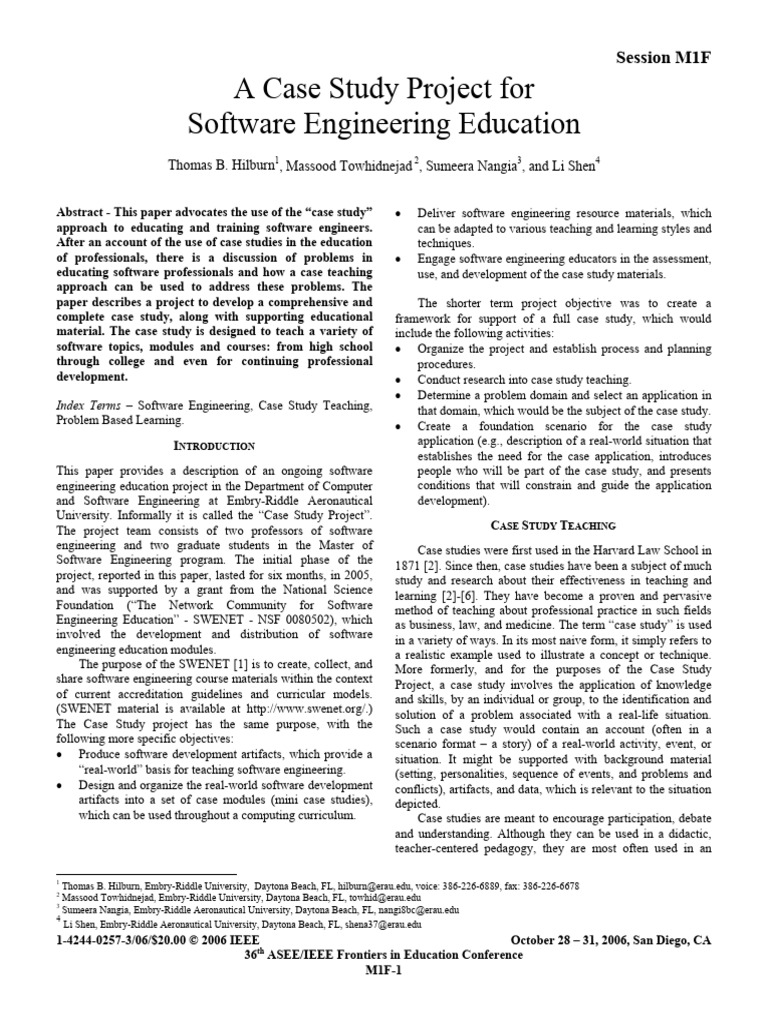 Session M1F

A Case Study Project for Software Engineering Education

Thomas B. Hilburn$^1$, Massood Towhidnejad$^2$, Sumeera Nangia$^3$, and Li Shen$^4$

Abstract - This paper advocates the use of the "case study" approach to educating and training software engineers. After an account of the use of case studies in the education of professionals, there is a discussion of problems in educating software professionals and how a case teaching approach can be used to address these problems. The paper describes a project to develop a comprehensive and complete case study, along with supporting educational material. The case study is designed to teach a variety of software topics, modules and courses: from high school through college and even for continuing professional development.

Index Terms – Software Engineering, Case Study Teaching, Problem Based Learning.

INTRODUCTION

This paper provides a description of an ongoing software engineering education project in the Department of Computer and Software Engineering at Embry-Riddle Aeronautical University. Informally it is called the "Case Study Project". The project team consists of two professors of software engineering and two graduate students in the Master of Software Engineering program. The initial phase of the project, reported in this paper, lasted for six months, in 2005, and was supported by a grant from the National Science Foundation ("The Network Community for Software Engineering Education" - SWENET - NSF 0080502), which involved the development and distribution of software engineering education modules.

The purpose of the SWENET [1] is to create, collect, and share software engineering course materials within the context of current accreditation guidelines and curricular models. (SWENET material is available at http://www.swenet.org/.) The Case Study project has the same purpose, with the following more specific objectives:
• Produce software development artifacts, which provide a "real-world" basis for teaching software engineering.
• Design and organize the real-world software development artifacts into a set of case modules (mini case studies), which can be used throughout a computing curriculum.
• Deliver software engineering resource materials, which can be adapted to various teaching and learning styles and techniques.
• Engage software engineering educators in the assessment, use, and development of the case study materials.

The shorter term project objective was to create a framework for support of a full case study, which would include the following activities:
• Organize the project and establish process and planning procedures.
• Conduct research into case study teaching.
• Determine a problem domain and select an application in that domain, which would be the subject of the case study.
• Create a foundation scenario for the case study application (e.g., description of a real-world situation that establishes the need for the case application, introduces people who will be part of the case study, and presents conditions that will constrain and guide the application development).

CASE STUDY TEACHING

Case studies were first used in the Harvard Law School in 1871 [2]. Since then, case studies have been a subject of much study and research about their effectiveness in teaching and learning [2]-[6]. They have become a proven and pervasive method of teaching about professional practice in such fields as business, law, and medicine. The term "case study" is used in a variety of ways. In its most naive form, it simply refers to a realistic example used to illustrate a concept or technique. More formerly, and for the purposes of the Case Study Project, a case study involves the application of knowledge and skills, by an individual or group, to the identification and solution of a problem associated with a real-life situation. Such a case study would contain an account (often in a scenario format – a story) of a real-world activity, event, or situation. It might be supported with background material (setting, personalities, sequence of events, and problems and conflicts), artifacts, and data, which is relevant to the situation depicted.

Case studies are meant to encourage participation, debate and understanding. Although they can be used in a didactic, teacher-centered pedagogy, they are most often used in an

$^1$ Thomas B. Hilburn, Embry-Riddle University, Daytona Beach, FL, hilburn@erau.edu, voice: 386-226-6889, fax: 386-226-6678
$^2$ Massood Towhidnejad, Embry-Riddle University, Daytona Beach, FL, towhid@erau.edu
$^3$ Sumeera Nangia, Embry-Riddle Aeronautical University, Daytona Beach, FL, nangi8bc@erau.edu
$^4$ Li Shen, Embry-Riddle Aeronautical University, Daytona Beach, FL, shena37@erau.edu

1-4244-0257-3/06/$20.00 © 2006 IEEE October 28 – 31, 2006, San Diego, CA
36$^{th}$ ASEE/IEEE Frontiers in Education Conference
M1F-1